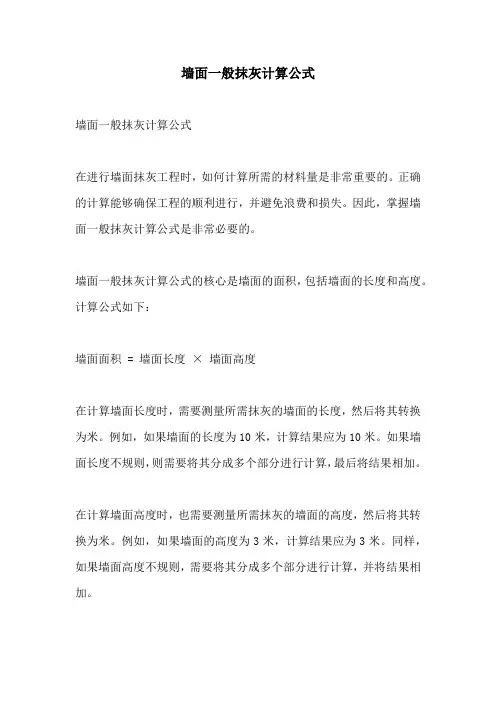 墙面一般抹灰计算公式

墙面一般抹灰计算公式

在进行墙面抹灰工程时，如何计算所需的材料量是非常重要的。正确的计算能够确保工程的顺利进行，并避免浪费和损失。因此，掌握墙面一般抹灰计算公式是非常必要的。

墙面一般抹灰计算公式的核心是墙面的面积，包括墙面的长度和高度。计算公式如下：

墙面面积 = 墙面长度 × 墙面高度

在计算墙面长度时，需要测量所需抹灰的墙面的长度，然后将其转换为米。例如，如果墙面的长度为 10 米，计算结果应为 10 米。如果墙面长度不规则，则需要将其分成多个部分进行计算，最后将结果相加。

在计算墙面高度时，也需要测量所需抹灰的墙面的高度，然后将其转换为米。例如，如果墙面的高度为 3 米，计算结果应为 3 米。同样，如果墙面高度不规则，需要将其分成多个部分进行计算，并将结果相加。